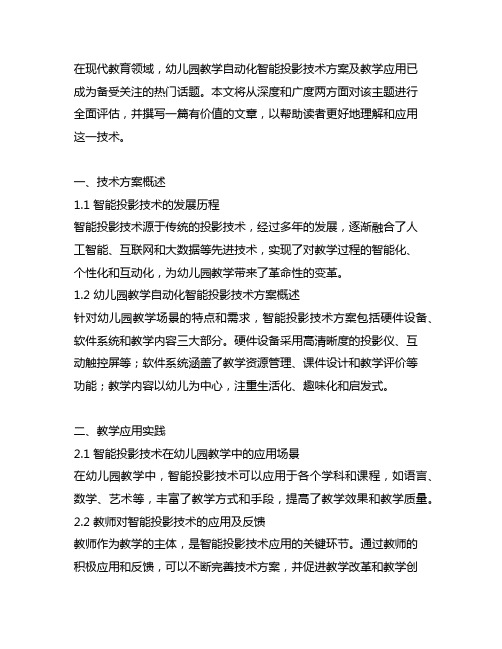 在现代教育领域，幼儿园教学自动化智能投影技术方案及教学应用已成为备受关注的热门话题。本文将从深度和广度两方面对该主题进行全面评估，并撰写一篇有价值的文章，以帮助读者更好地理解和应用这一技术。

一、技术方案概述
1.1 智能投影技术的发展历程
智能投影技术源于传统的投影技术，经过多年的发展，逐渐融合了人工智能、互联网和大数据等先进技术，实现了对教学过程的智能化、个性化和互动化，为幼儿园教学带来了革命性的变革。
1.2 幼儿园教学自动化智能投影技术方案概述
针对幼儿园教学场景的特点和需求，智能投影技术方案包括硬件设备、软件系统和教学内容三大部分。硬件设备采用高清晰度的投影仪、互动触控屏等；软件系统涵盖了教学资源管理、课件设计和教学评价等功能；教学内容以幼儿为中心，注重生活化、趣味化和启发式。

二、教学应用实践
2.1 智能投影技术在幼儿园教学中的应用场景
在幼儿园教学中，智能投影技术可以应用于各个学科和课程，如语言、数学、艺术等，丰富了教学方式和手段，提高了教学效果和教学质量。
2.2 教师对智能投影技术的应用及反馈
教师作为教学的主体，是智能投影技术应用的关键环节。通过教师的积极应用和反馈，可以不断完善技术方案，并促进教学改革和教学创